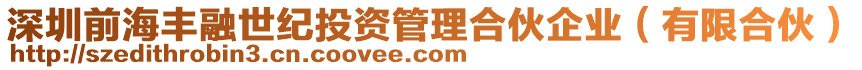 深圳前海丰融世纪投资管理合伙企业（有限合伙）
http://szedithrobin3.cn.coovee.com